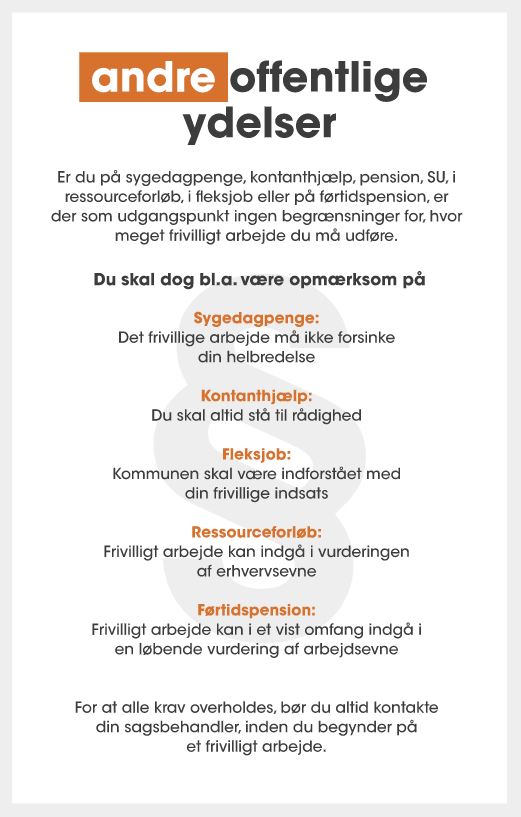 andre offentlige ydelser

Er du på sygedagpenge, kontanthjælp, pension, SU, i ressourceforløb, i fleksjob eller på førtidspension, er der som udgangspunkt ingen begrænsninger for, hvor meget frivilligt arbejde du må udføre.

Du skal dog bl.a. være opmærksom på

Sygedagpenge:
Det frivillige arbejde må ikke forsinke din helbredelse

Kontanthjælp:
Du skal altid stå til rådighed

Fleksjob:
Kommunen skal være indforstået med din frivillige indsats

Ressourceforløb:
Frivilligt arbejde kan indgå i vurderingen af erhvervsevne

Førtidspension:
Frivilligt arbejde kan i et vist omfang indgå i en løbende vurdering af arbejdsevne

For at alle krav overholdes, bør du altid kontakte din sagsbehandler, inden du begynder på et frivilligt arbejde.